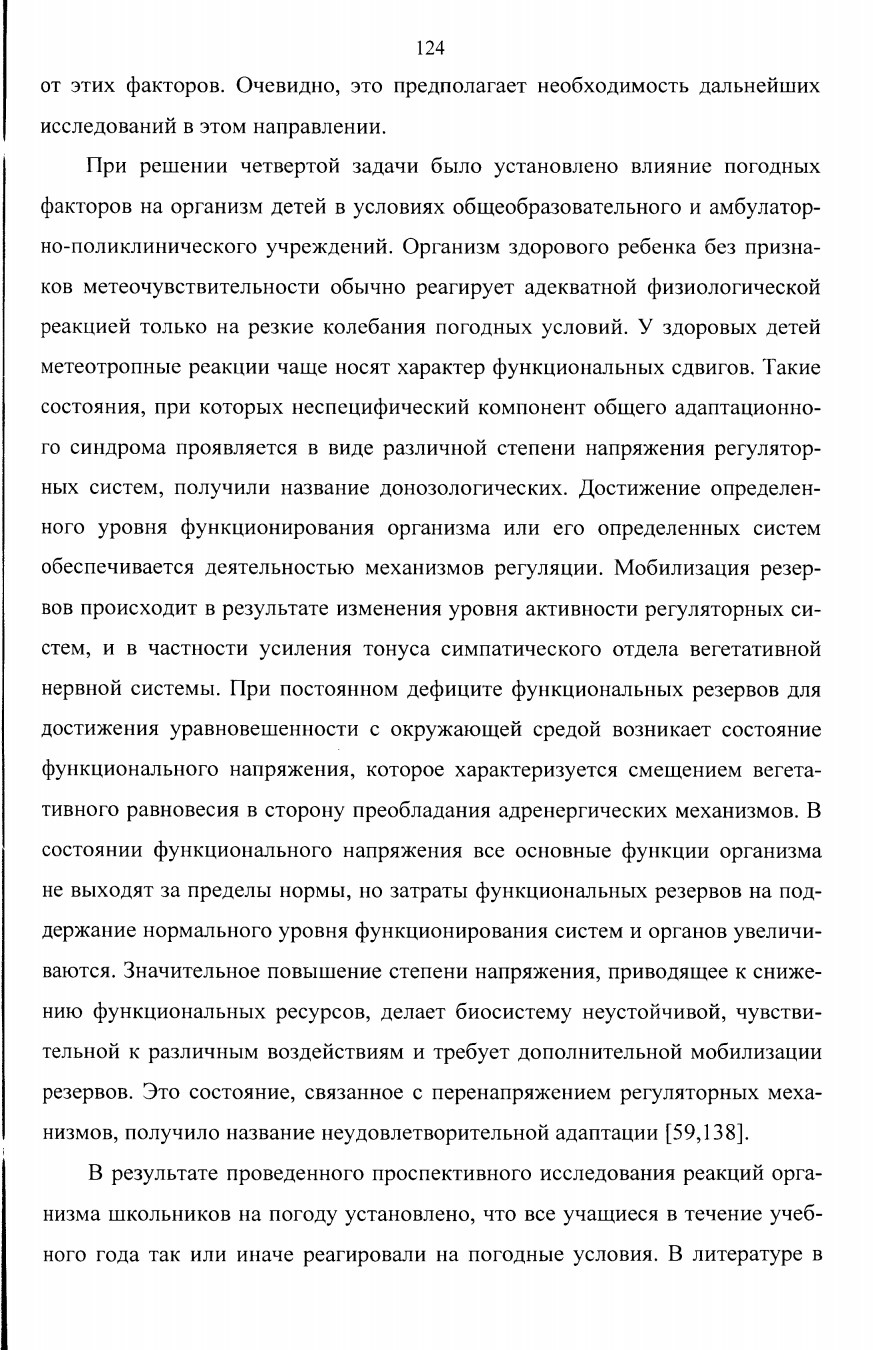 124

от этих факторов. Очевидно, это предполагает необходимость дальнейших исследований в этом направлении.

При решении четвертой задачи было установлено влияние погодных факторов на организм детей в условиях общеобразовательного и амбулаторно-поликлинического учреждений. Организм здорового ребенка без признаков метеочувствительности обычно реагирует адекватной физиологической реакцией только на резкие колебания погодных условий. У здоровых детей метеотропные реакции чаще носят характер функциональных сдвигов. Такие состояния, при которых неспецифический компонент общего адаптационного синдрома проявляется в виде различной степени напряжения регуляторных систем, получили название донозологических. Достижение определенного уровня функционирования организма или его определенных систем обеспечивается деятельностью механизмов регуляции. Мобилизация резервов происходит в результате изменения уровня активности регуляторных систем, и в частности усиления тонуса симпатического отдела вегетативной нервной системы. При постоянном дефиците функциональных резервов для достижения уравновешенности с окружающей средой возникает состояние функционального напряжения, которое характеризуется смещением вегетативного равновесия в сторону преобладания адренергических механизмов. В состоянии функционального напряжения все основные функции организма не выходят за пределы нормы, но затраты функциональных резервов на поддержание нормального уровня функционирования систем и органов увеличиваются. Значительное повышение степени напряжения, приводящее к снижению функциональных ресурсов, делает биосистему неустойчивой, чувствительной к различным воздействиям и требует дополнительной мобилизации резервов. Это состояние, связанное с перенапряжением регуляторных механизмов, получило название неудовлетворительной адаптации [59,138].

В результате проведенного проспективного исследования реакций организма школьников на погоду установлено, что все учащиеся в течение учебного года так или иначе реагировали на погодные условия. В литературе в